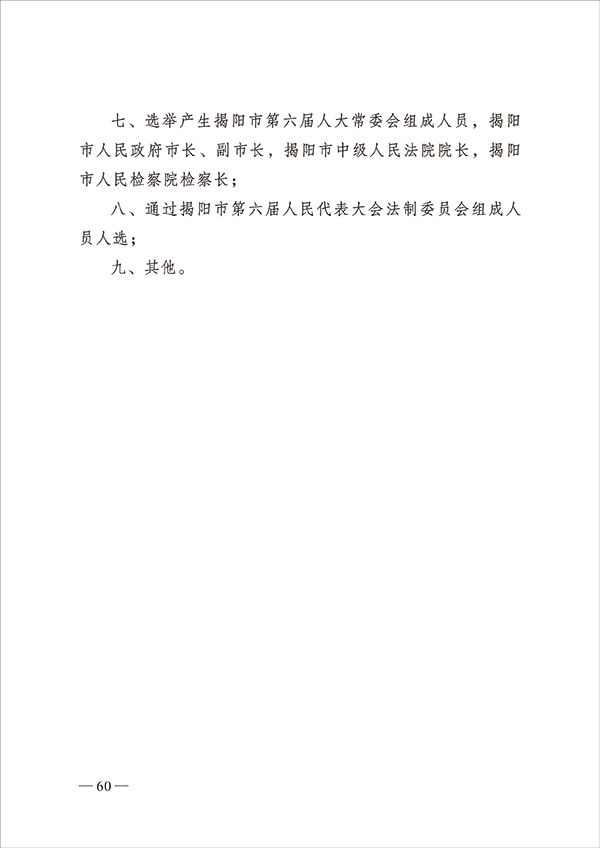 七、选举产生揭阳市第六届人大常委会组成人员，揭阳市人民政府市长、副市长，揭阳市中级人民法院院长，揭阳市人民检察院检察长；

八、通过揭阳市第六届人民代表大会法制委员会组成人员人选；

九、其他。

— 60 —